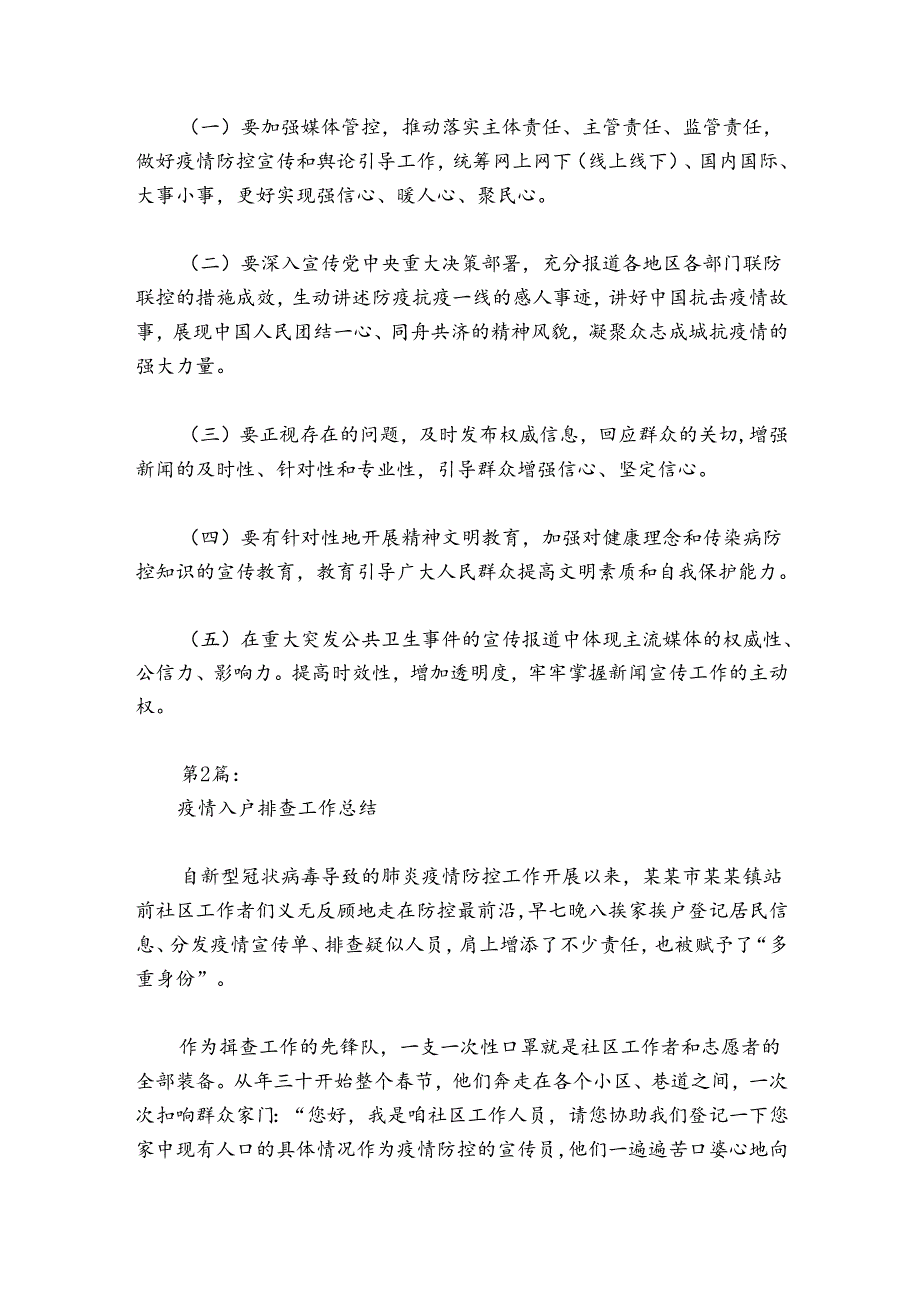 （一）要加强媒体管控，推动落实主体责任、主管责任、监管责任，做好疫情防控宣传和舆论引导工作，统筹网上网下（线上线下）、国内国际、大事小事，更好实现强信心、暖人心、聚民心。

（二）要深入宣传党中央重大决策部署，充分报道各地区各部门联防联控的措施成效，生动讲述防疫抗疫一线的感人事迹，讲好中国抗击疫情故事，展现中国人民团结一心、同舟共济的精神风貌，凝聚众志成城抗疫情的强大力量。

（三）要正视存在的问题，及时发布权威信息，回应群众的关切，增强新闻的及时性、针对性和专业性，引导群众增强信心、坚定信心。

（四）要有针对性地开展精神文明教育，加强对健康理念和传染病防控知识的宣传教育，教育引导广大人民群众提高文明素质和自我保护能力。

（五）在重大突发公共卫生事件的宣传报道中体现主流媒体的权威性、公信力、影响力。提高时效性，增加透明度，牢牢掌握新闻宣传工作的主动权。

第2篇：
疫情入户排查工作总结

自新型冠状病毒导致的肺炎疫情防控工作开展以来，某某市某某镇站前社区工作者们义无反顾地走在防控最前沿，早七晚八挨家挨户登记居民信息、分发疫情宣传单、排查疑似人员，肩上增添了不少责任，也被赋予了“多重身份”。

作为排查工作的先锋队，一支一次性口罩就是社区工作者和志愿者的全部装备。从年三十开始整个春节，他们奔走在各个小区、巷道之间，一次次扣响群众家门：“您好，我是咱社区工作人员，请您协助我们登记一下您家中现有人口的具体情况作为疫情防控的宣传员，他们一遍遍苦口婆心地向